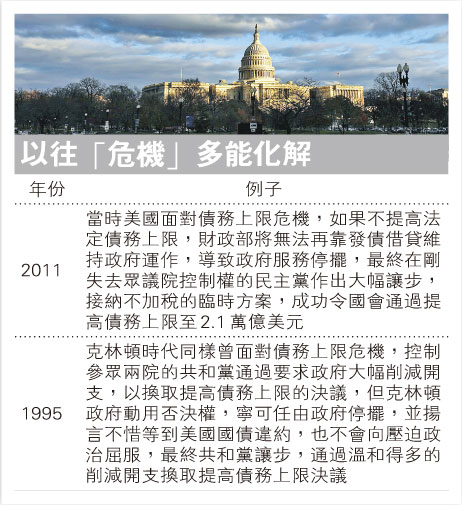 以往「危機」多能化解

| 年份 | 例子 |
|---|---|
| 2011 | 當時美國面對債務上限危機，如果不提高法定債務上限，財政部將無法再靠發債借貸維持政府運作，導致政府服務停擺，最終在剛失去眾議院控制權的民主黨作出大幅讓步，接納不加稅的臨時方案，成功令國會通過提高債務上限至2.1萬億美元 |
| 1995 | 克林頓時代同樣曾面對債務上限危機，控制參眾兩院的共和黨通過要求政府大幅削減開支，以換取提高債務上限的決議，但克林頓政府動用否決權，寧可任由政府停擺，並揚言不惜等到美國國債違約，也不會向壓迫政治屈服，最終共和黨讓步，通過溫和得多的削減開支換取提高債務上限決議 |